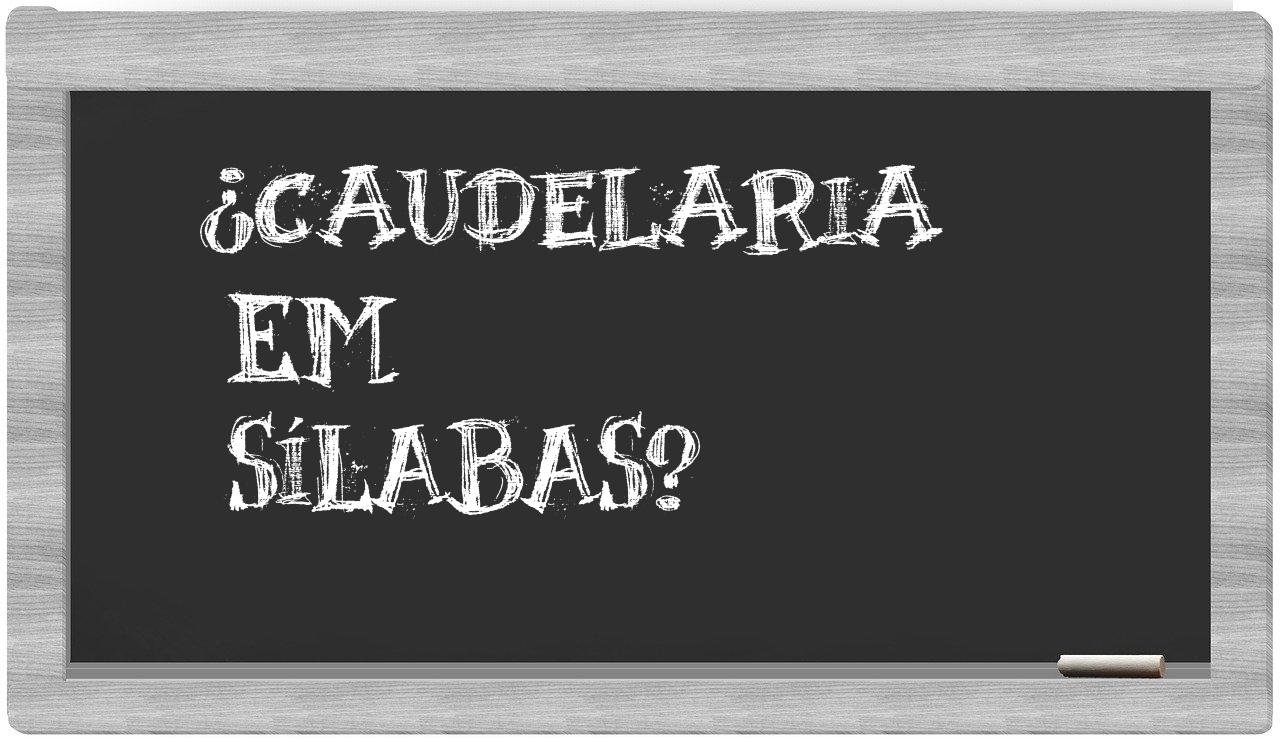 ¿CAUDELARIA EM SÍLABAS?